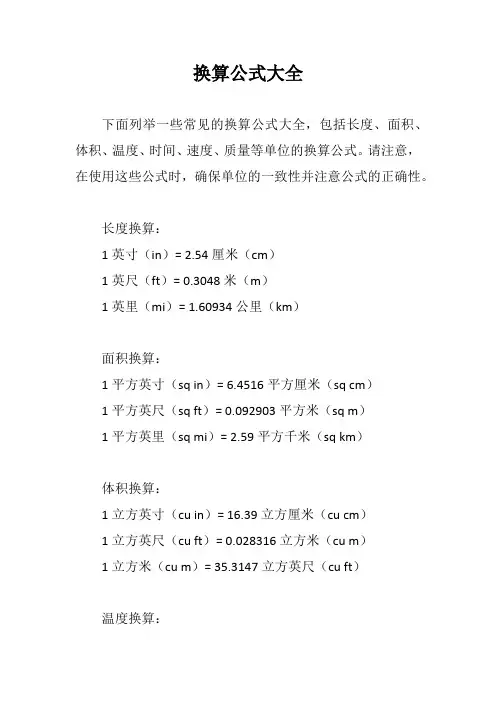 换算公式大全

下面列举一些常见的换算公式大全，包括长度、面积、体积、温度、时间、速度、质量等单位的换算公式。请注意，在使用这些公式时，确保单位的一致性并注意公式的正确性。

长度换算：
1 英寸（in）= 2.54 厘米（cm）
1 英尺（ft）= 0.3048 米（m）
1 英里（mi）= 1.60934 公里（km）

面积换算：
1 平方英寸（sq in）= 6.4516 平方厘米（sq cm）
1 平方英尺（sq ft）= 0.092903 平方米（sq m）
1 平方英里（sq mi）= 2.59 平方千米（sq km）

体积换算：
1 立方英寸（cu in）= 16.39 立方厘米（cu cm）
1 立方英尺（cu ft）= 0.028316 立方米（cu m）
1 立方米（cu m）= 35.3147 立方英尺（cu ft）

温度换算：